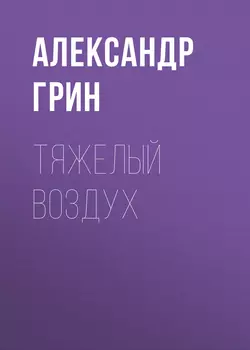 АЛЕКСАНДР ГРИН

ТЯЖЕЛЫЙ ВОЗДУХ